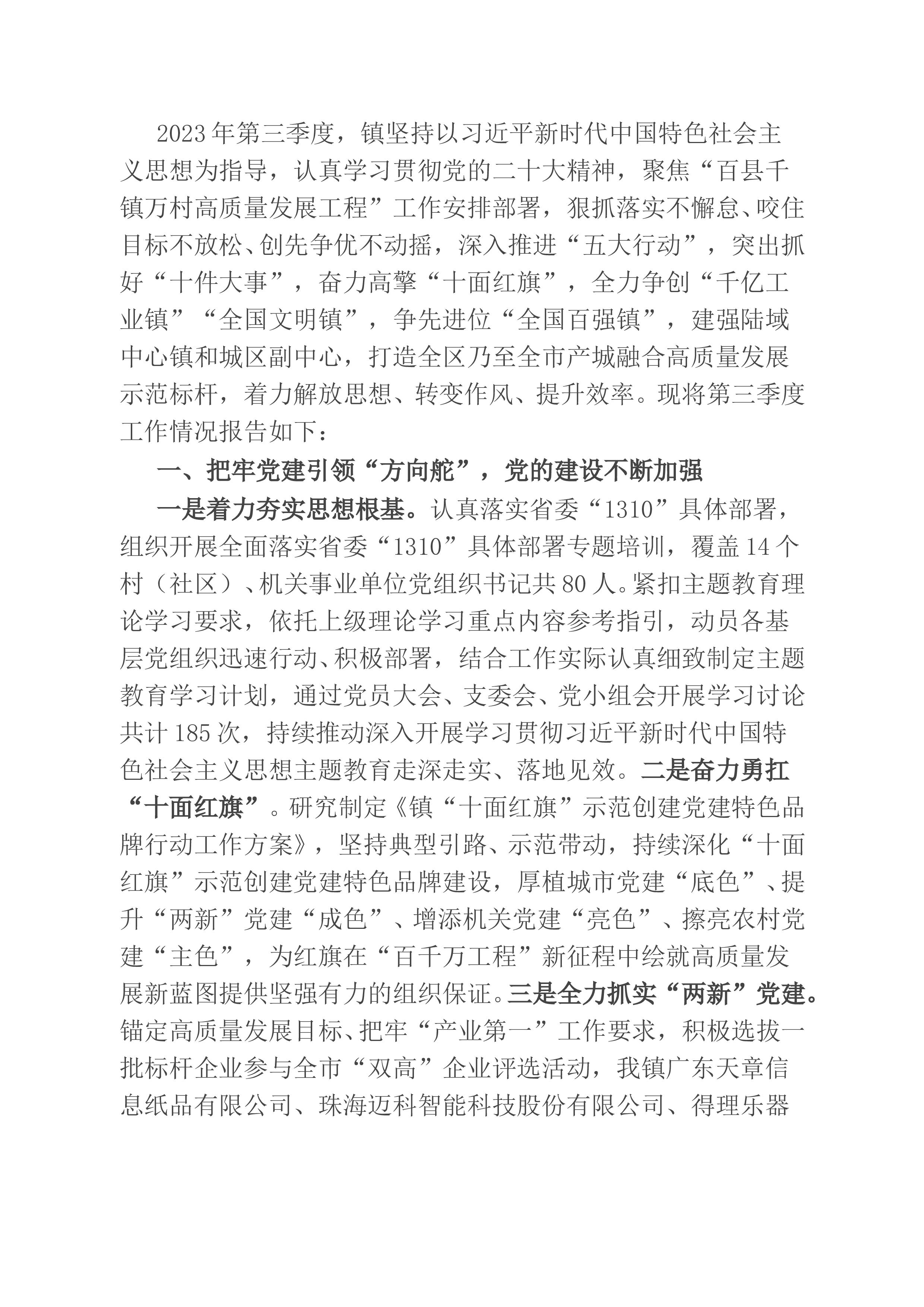 2023年第三季度，镇坚持以习近平新时代中国特色社会主义思想为指导，认真学习贯彻党的二十大精神，聚焦“百县千镇万村高质量发展工程”工作安排部署，狠抓落实不懈怠、咬住目标不放松、创先争优不动摇，深入推进“五大行动”，突出抓好“十件大事”，奋力高擎“十面红旗”，全力争创“千亿工业镇”“全国文明镇”，争先进位“全国百强镇”，建强陆域中心镇和城区副中心，打造全区乃至全市产城融合高质量发展示范标杆，着力解放思想、转变作风、提升效率。现将第三季度工作情况报告如下：

一、把牢党建引领“方向舵”，党的建设不断加强

一是着力夯实思想根基。认真落实省委“1310”具体部署，组织开展全面落实省委“1310”具体部署专题培训，覆盖14个村（社区）、机关事业单位党组织书记共80人。紧扣主题教育理论学习要求，依托上级理论学习重点内容参考指引，动员各基层党组织迅速行动、积极部署，结合工作实际认真细致制定主题教育学习计划，通过党员大会、支委会、党小组会开展学习讨论共计185次，持续推动深入开展学习贯彻习近平新时代中国特色社会主义思想主题教育走深走实、落地见效。二是奋力勇扛“十面红旗”。研究制定《镇“十面红旗”示范创建党建特色品牌行动工作方案》，坚持典型引路、示范带动，持续深化“十面红旗”示范创建党建特色品牌建设，厚植城市党建“底色”、提升“两新”党建“成色”、增添机关党建“亮色”、擦亮农村党建“主色”，为红旗在“百千万工程”新征程中绘就高质量发展新蓝图提供坚强有力的组织保证。三是全力抓实“两新”党建。锚定高质量发展目标、把牢“产业第一”工作要求，积极选拔一批标杆企业参与全市“双高”企业评选活动，我镇广东天章信息纸品有限公司、珠海迈科智能科技股份有限公司、得理乐器